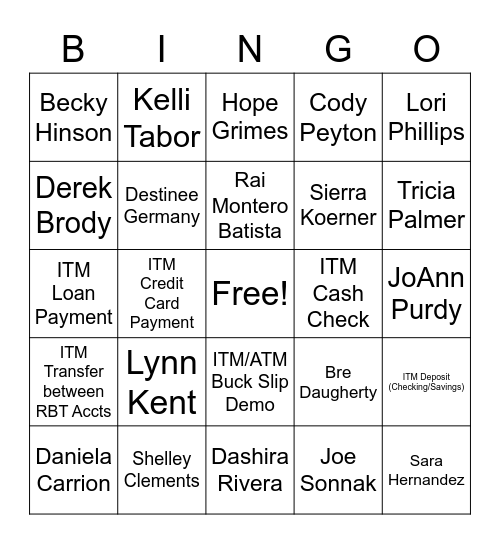 | B | I | N | G | O |
|---|---|---|---|---|
| Becky Hinson | Kelli Tabor | Hope Grimes | Cody Peyton | Lori Phillips |
| Derek Brody | Destinee Germany | Rai Montero Batista | Sierra Koerner | Tricia Palmer |
| ITM Loan Payment | ITM Credit Card Payment | Free! | ITM Cash Check | JoAnn Purdy |
| ITM Transfer between RBT Accts | Lynn Kent | ITM/ATM Buck Slip Demo | Bre Daugherty | ITM Deposit (Checking/Savings) |
| Daniela Carrion | Shelley Clements | Dashira Rivera | Joe Sonnak | Sara Hernandez |